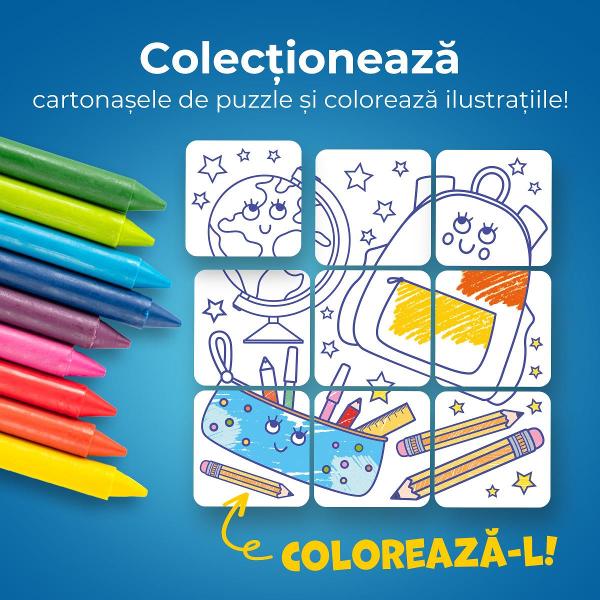 Colecționează
cartonașele de puzzle și colorează ilustrațiile!

COLOREAZĂ-L!